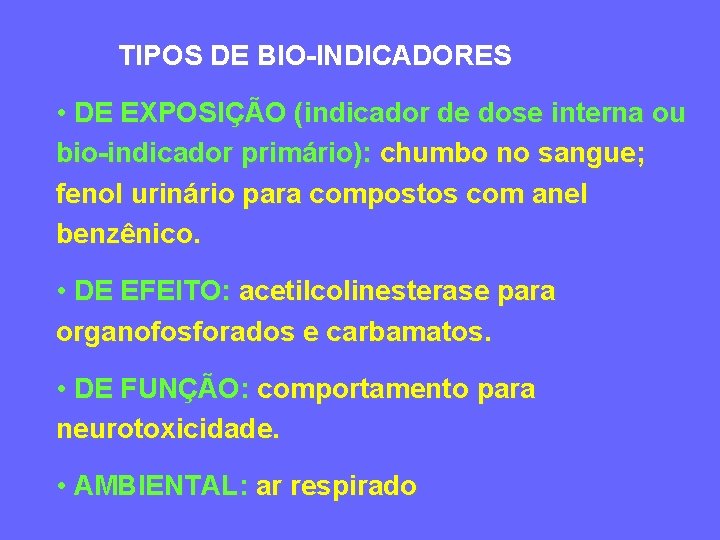 TIPOS DE BIO-INDICADORES

• DE EXPOSIÇÃO (indicador de dose interna ou bio-indicador primário): chumbo no sangue; fenol urinário para compostos com anel benzênico.

• DE EFEITO: acetilcolinesterase para organofosforados e carbamatos.

• DE FUNÇÃO: comportamento para neurotoxicidade.

• AMBIENTAL: ar respirado